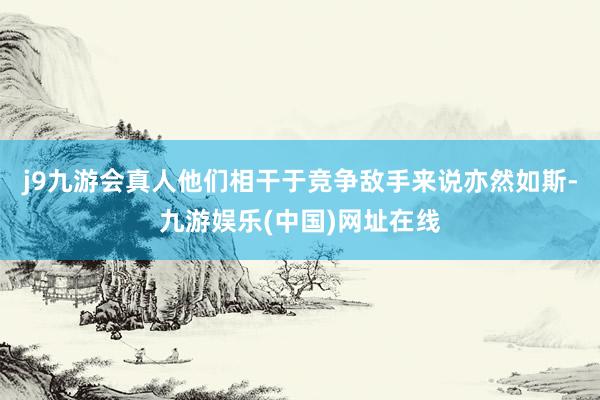 j9九游会真人他们相干于竞争敌手来说亦然如斯-九游娱乐(中国)网址在线